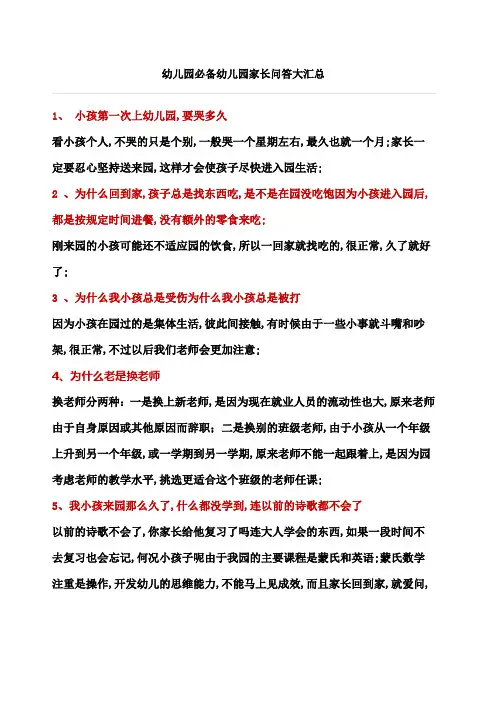 幼儿园必备幼儿园家长问答大汇总

1、 小孩第一次上幼儿园，要哭多久

看小孩个人，不哭的只是个别，一般哭一个星期左右，最久也就一个月；家长一定要忍心坚持送来园，这样才会使孩子尽快进入园生活；

2 、为什么回到家，孩子总是找东西吃，是不是在园没吃饱因为小孩进入园后，都是按规定时间进餐，没有额外的零食来吃；

刚来园的小孩可能还不适应园的饮食，所以一回家就找吃的，很正常，久了就好了；

3 、为什么我小孩总是受伤为什么我小孩总是被打

因为小孩在园过的是集体生活，彼此间接触，有时候由于一些小事就斗嘴和吵架，很正常，不过以后我们老师会更加注意；

4、为什么老是换老师

换老师分两种：一是换上新老师，是因为现在就业人员的流动性也大，原来老师由于自身原因或其他原因而辞职；二是换别的班级老师，由于小孩从一个年级上升到另一个年级，或一学期到另一学期，原来老师不能一起跟着上，是因为园考虑老师的教学水平，挑选更适合这个班级的老师任课；

5、我小孩来园那么久了，什么都没学到，连以前的诗歌都不会了

以前的诗歌不会了，你家长给他复习了吗连大人学会的东西，如果一段时间不去复习也会忘记，何况小孩子呢由于我园的主要课程是蒙氏和英语；蒙氏数学注重是操作，开发幼儿的思维能力，不能马上见成效，而且家长回到家，就爱问，